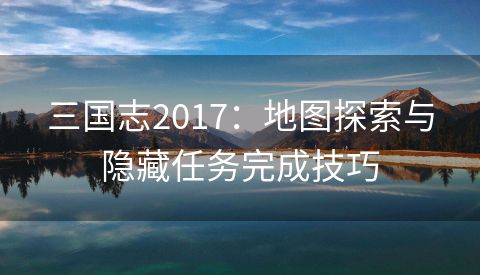 三国志2017：地图探索与隐藏任务完成技巧